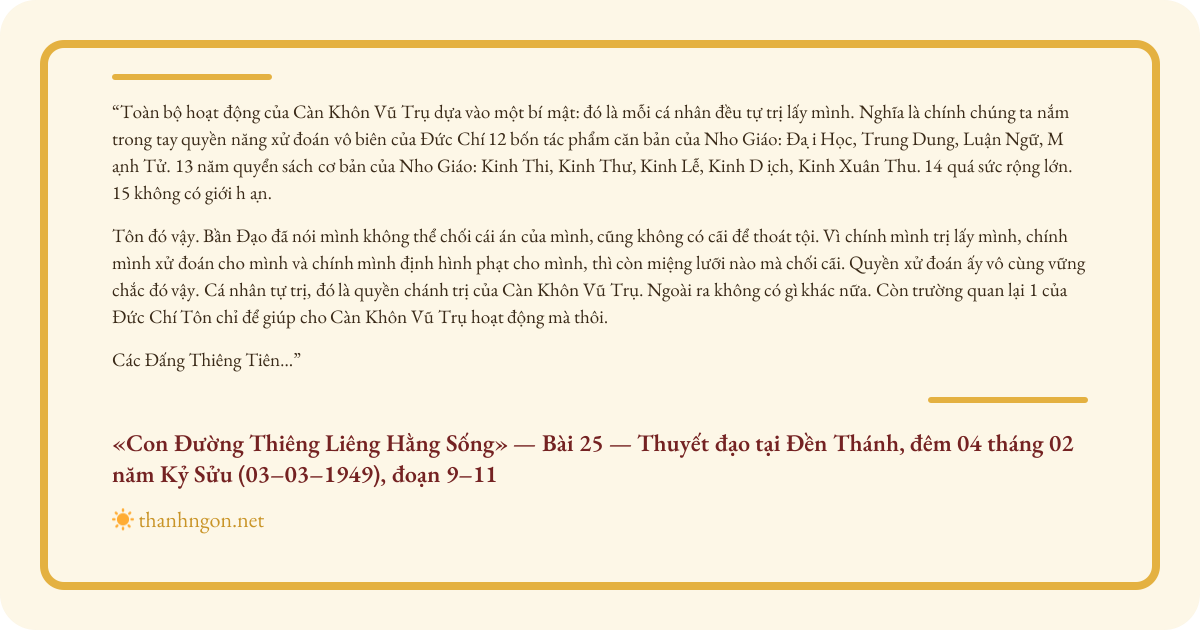 “Toàn bộ hoạt động của Càn Khôn Vũ Trụ dựa vào một bí mật: đó là mỗi cá nhân đều tự trị lấy mình. Nghĩa là chính chúng ta nắm trong tay quyền năng xử đoán vô biên của Đức Chí 12 bốn tác phẩm căn bản của Nho Giáo: Đạ i Học, Trung Dung, Luận Ngữ, M ạnh Tử. 13 năm quyển sách cơ bản của Nho Giáo: Kinh Thi, Kinh Thư, Kinh Lễ, Kinh D ịch, Kinh Xuân Thu. 14 quá sức rộng lớn. 15 không có giới h ạn.

Tôn đó vậy. Bần Đạo đã nói mình không thể chối cái án của mình, cũng không có cãi để thoát tội. Vì chính mình trị lấy mình, chính mình xử đoán cho mình và chính mình định hình phạt cho mình, thì còn miệng lưỡi nào mà chối cãi. Quyền xử đoán ấy vô cùng vững chắc đó vậy. Cá nhân tự trị, đó là quyền chánh trị của Càn Khôn Vũ Trụ. Ngoài ra không có gì khác nữa. Còn trường quan lại 1 của Đức Chí Tôn chỉ để giúp cho Càn Khôn Vũ Trụ hoạt động mà thôi.

Các Đấng Thiêng Tiên...”

«Con Đường Thiêng Liêng Hằng Sống» — Bài 25 — Thuyết đạo tại Đền Thánh, đêm 04 tháng 02 năm Kỷ Sửu (03–03–1949), đoạn 9–11

thanhngon.net